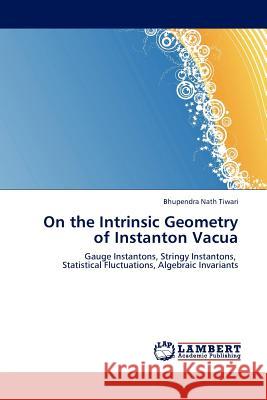 Bhupendra Nath Tiwari

On the Intrinsic Geometry of Instanton Vacua

Gauge Instantons, Stringy Instantons, Statistical Fluctuations, Algebraic Invariants

LAP LAMBERT Academic Publishing

Kraina Książek